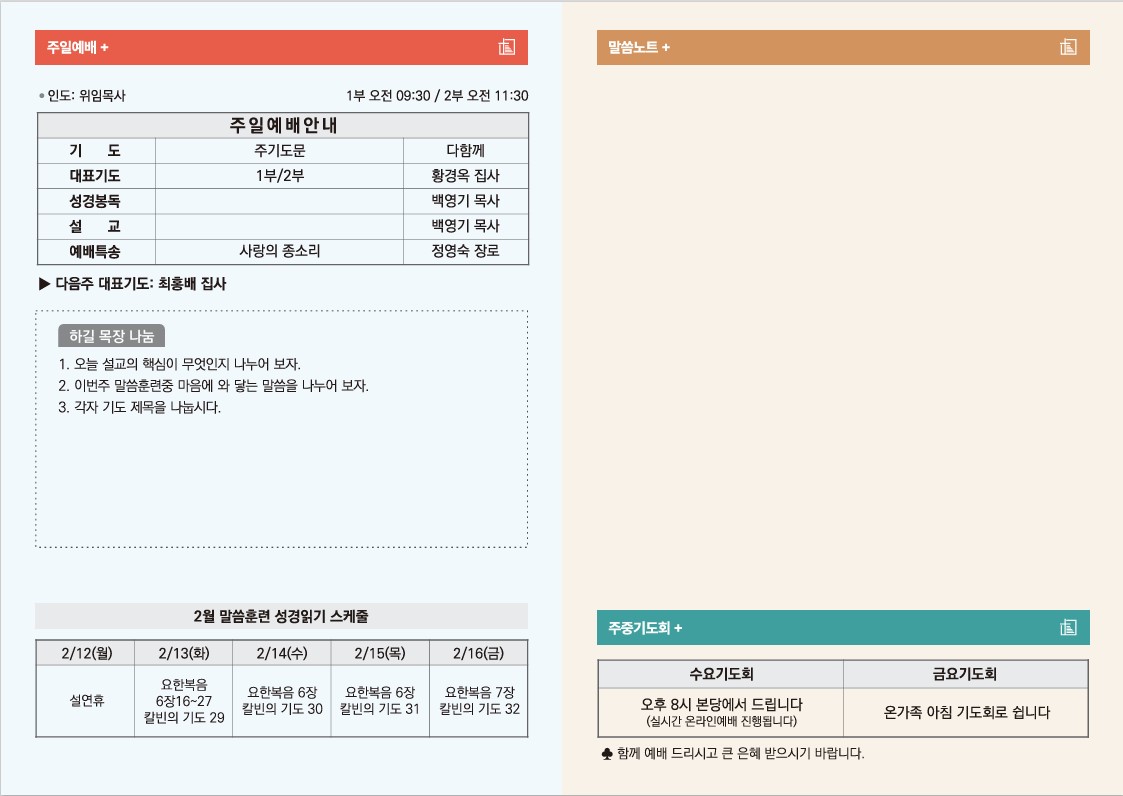 주일예배 +

• 인도: 위임목사 1부 오전 09:30 / 2부 오전 11:30

| 주일예배안내 | | |
|---|---|---|
| 기 도 | 주기도문 | 다함께 |
| 대표기도 | 1부/2부 | 황경옥 집사 |
| 성경봉독 | | 백영기 목사 |
| 설 교 | | 백영기 목사 |
| 예배특송 | 사랑의 종소리 | 정영숙 장로 |

▶ 다음주 대표기도: 최홍배 집사

하길 목장 나눔
1. 오늘 설교의 핵심이 무엇인지 나누어 보자.
2. 이번주 말씀훈련중 마음에 와 닿는 말씀을 나누어 보자.
3. 각자 기도 제목을 나눕시다.

2월 말씀훈련 성경읽기 스케줄

| 2/12(월) | 2/13(화) | 2/14(수) | 2/15(목) | 2/16(금) |
|---|---|---|---|---|
| 설연휴 | 요한복음 6장16~27 칼빈의 기도 29 | 요한복음 6장 칼빈의 기도 30 | 요한복음 6장 칼빈의 기도 31 | 요한복음 7장 칼빈의 기도 32 |

말씀노트 +

주중기도회 +

| 수요기도회 | 금요기도회 |
|---|---|
| 오후 8시 본당에서 드립니다 (실시간 온라인예배 진행됩니다) | 온가족 아침 기도회로 쉽니다 |

♣ 함께 예배 드리시고 큰 은혜 받으시기 바랍니다.